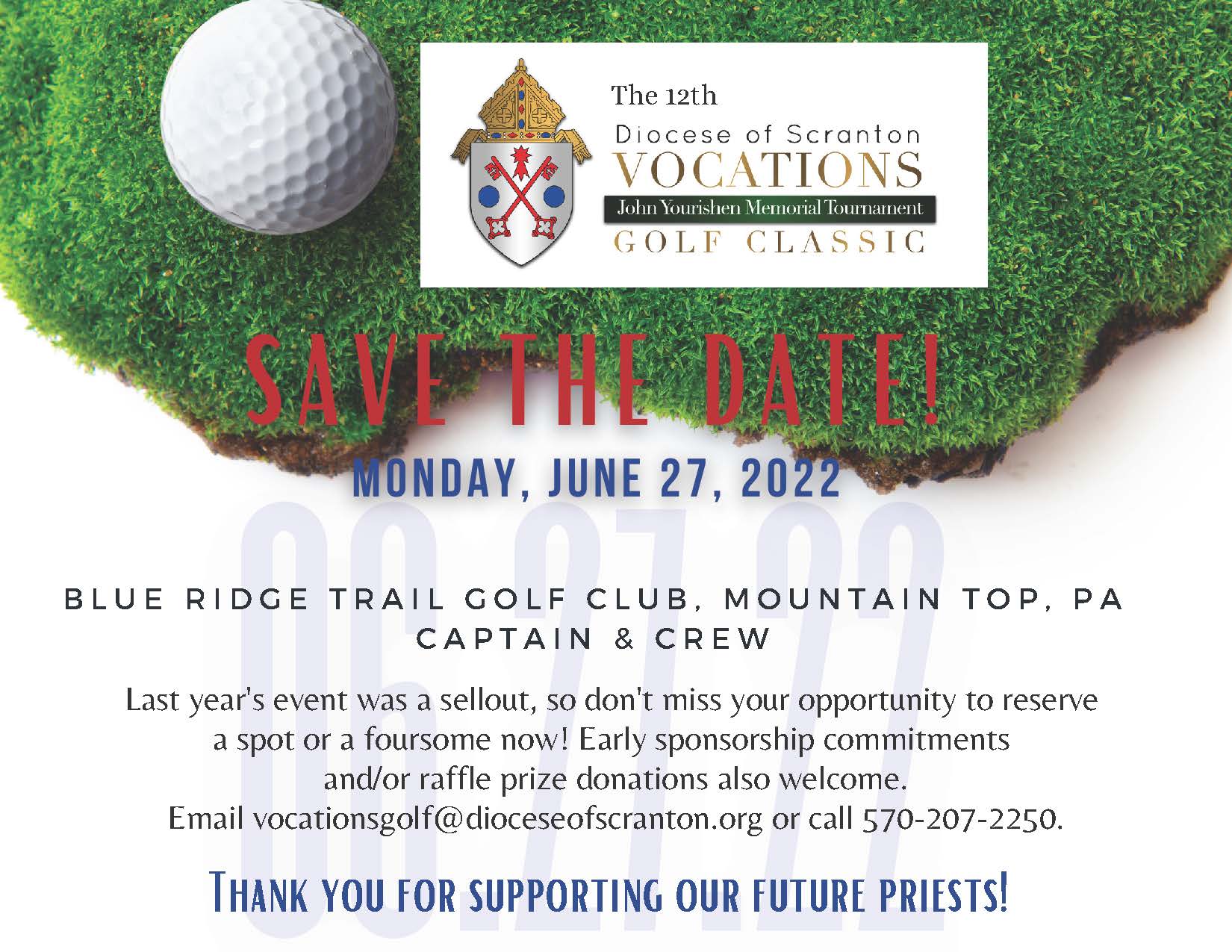 The 12th
Diocese of Scranton
VOCATIONS
John Yourishen Memorial Tournament
GOLF CLASSIC

SAVE THE DATE!

MONDAY, JUNE 27, 2022

06.27.22

BLUE RIDGE TRAIL GOLF CLUB, MOUNTAIN TOP, PA
CAPTAIN & CREW

Last year's event was a sellout, so don't miss your opportunity to reserve a spot or a foursome now! Early sponsorship commitments and/or raffle prize donations also welcome.
Email vocationsgolf@dioceseofscranton.org or call 570-207-2250.

THANK YOU FOR SUPPORTING OUR FUTURE PRIESTS!